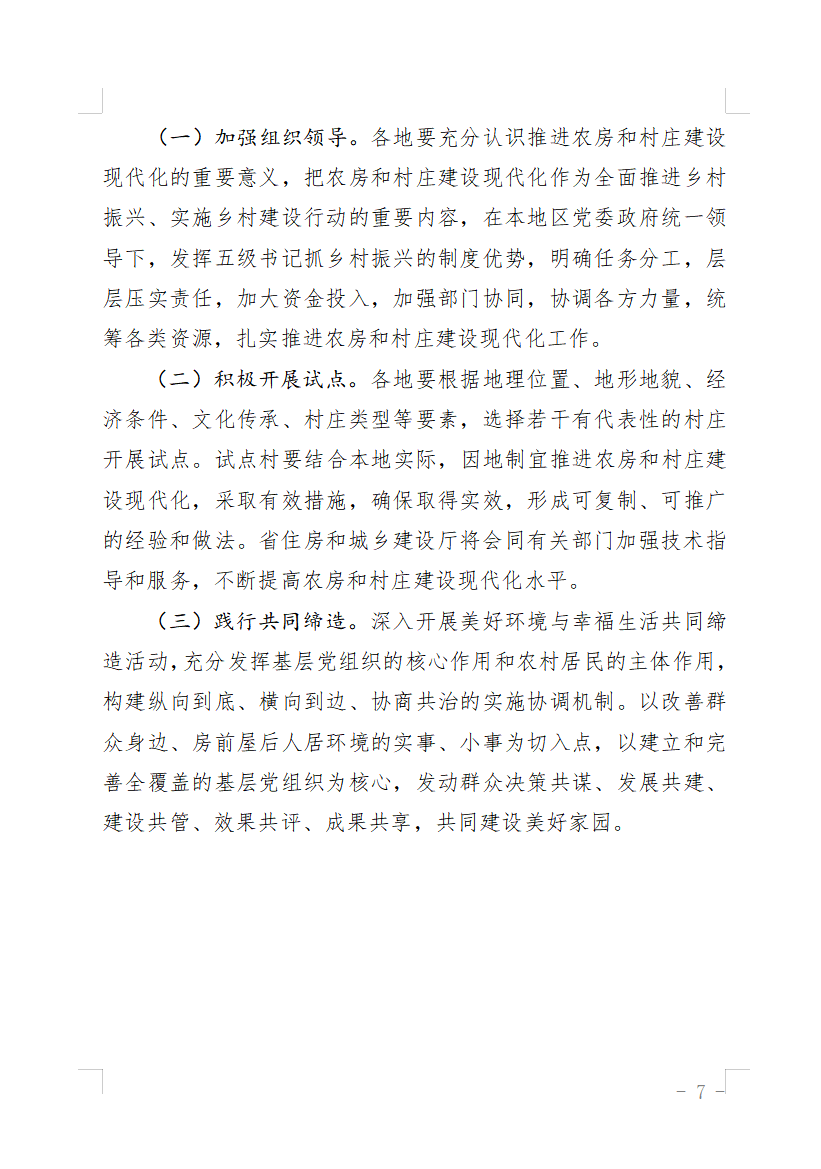 （一）加强组织领导。各地要充分认识推进农房和村庄建设现代化的重要意义，把农房和村庄建设现代化作为全面推进乡村振兴、实施乡村建设行动的重要内容，在本地区党委政府统一领导下，发挥五级书记抓乡村振兴的制度优势，明确任务分工，层层压实责任，加大资金投入，加强部门协同，协调各方力量，统筹各类资源，扎实推进农房和村庄建设现代化工作。

（二）积极开展试点。各地要根据地理位置、地形地貌、经济条件、文化传承、村庄类型等要素，选择若干有代表性的村庄开展试点。试点村要结合本地实际，因地制宜推进农房和村庄建设现代化，采取有效措施，确保取得实效，形成可复制、可推广的经验和做法。省住房和城乡建设厅将会同有关部门加强技术指导和服务，不断提高农房和村庄建设现代化水平。

（三）践行共同缔造。深入开展美好环境与幸福生活共同缔造活动，充分发挥基层党组织的核心作用和农村居民的主体作用，构建纵向到底、横向到边、协商共治的实施协调机制。以改善群众身边、房前屋后人居环境的实事、小事为切入点，以建立和完善全覆盖的基层党组织为核心，发动群众决策共谋、发展共建、建设共管、效果共评、成果共享，共同建设美好家园。

－ 7 －